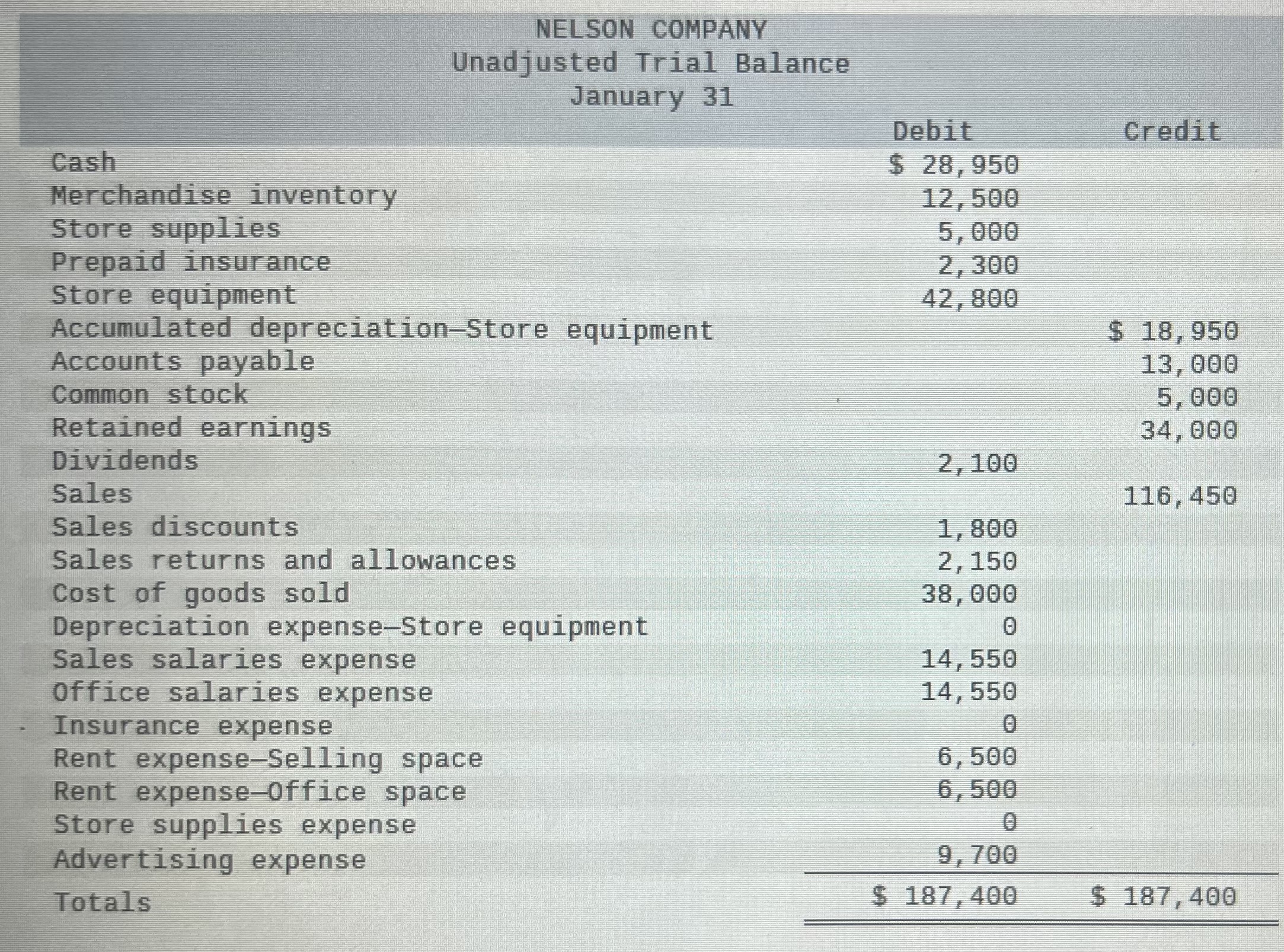 NELSON COMPANY
Unadjusted Trial Balance
January 31

| | Debit | Credit |
|---|---|---|
| Cash | \$ 28,950 | |
| Merchandise inventory | 12,500 | |
| Store supplies | 5,000 | |
| Prepaid insurance | 2,300 | |
| Store equipment | 42,800 | |
| Accumulated depreciation—Store equipment | | \$ 18,950 |
| Accounts payable | | 13,000 |
| Common stock | | 5,000 |
| Retained earnings | | 34,000 |
| Dividends | 2,100 | |
| Sales | | 116,450 |
| Sales discounts | 1,800 | |
| Sales returns and allowances | 2,150 | |
| Cost of goods sold | 38,000 | |
| Depreciation expense—Store equipment | 0 | |
| Sales salaries expense | 14,550 | |
| Office salaries expense | 14,550 | |
| Insurance expense | 0 | |
| Rent expense—Selling space | 6,500 | |
| Rent expense—Office space | 6,500 | |
| Store supplies expense | 0 | |
| Advertising expense | 9,700 | |
| Totals | \$ 187,400 | \$ 187,400 |